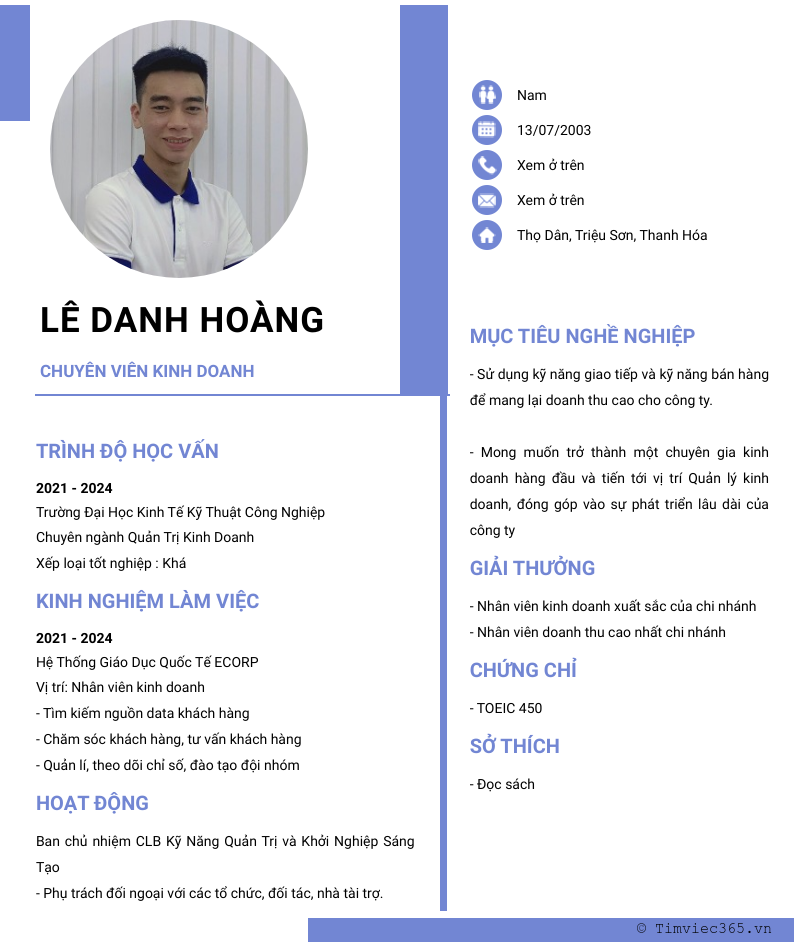 LÊ DANH HOÀNG

CHUYÊN VIÊN KINH DOANH

TRÌNH ĐỘ HỌC VẤN

2021 - 2024
Trường Đại Học Kinh Tế Kỹ Thuật Công Nghiệp
Chuyên ngành Quản Trị Kinh Doanh
Xếp loại tốt nghiệp : Khá

KINH NGHIỆM LÀM VIỆC

2021 - 2024
Hệ Thống Giáo Dục Quốc Tế ECORP
Vị trí: Nhân viên kinh doanh
- Tìm kiếm nguồn data khách hàng
- Chăm sóc khách hàng, tư vấn khách hàng
- Quản lí, theo dõi chỉ số, đào tạo đội nhóm

HOẠT ĐỘNG

Ban chủ nhiệm CLB Kỹ Năng Quản Trị và Khởi Nghiệp Sáng Tạo
- Phụ trách đối ngoại với các tổ chức, đối tác, nhà tài trợ.

Nam
13/07/2003
Xem ở trên
Xem ở trên
Thọ Dân, Triệu Sơn, Thanh Hóa

MỤC TIÊU NGHỀ NGHIỆP

- Sử dụng kỹ năng giao tiếp và kỹ năng bán hàng để mang lại doanh thu cao cho công ty.

- Mong muốn trở thành một chuyên gia kinh doanh hàng đầu và tiến tới vị trí Quản lý kinh doanh, đóng góp vào sự phát triển lâu dài của công ty

GIẢI THƯỞNG

- Nhân viên kinh doanh xuất sắc của chi nhánh
- Nhân viên doanh thu cao nhất chi nhánh

CHỨNG CHỈ

- TOEIC 450

SỞ THÍCH

- Đọc sách

© Timviec365.vn